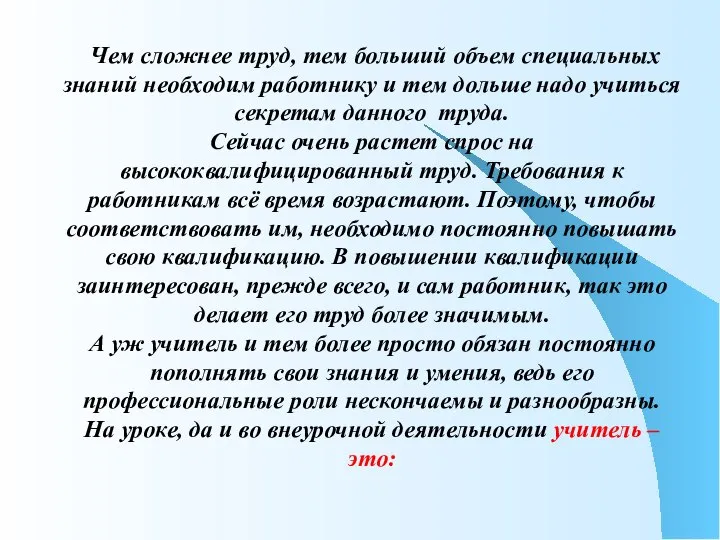 Чем сложнее труд, тем больший объем специальных знаний необходим работнику и тем дольше надо учиться секретам данного труда.
Сейчас очень растет спрос на высококвалифицированный труд. Требования к работникам всё время возрастают. Поэтому, чтобы соответствовать им, необходимо постоянно повышать свою квалификацию. В повышении квалификации заинтересован, прежде всего, и сам работник, так это делает его труд более значимым.
А уж учитель и тем более просто обязан постоянно пополнять свои знания и умения, ведь его профессиональные роли нескончаемы и разнообразны.
На уроке, да и во внеурочной деятельности учитель – это: